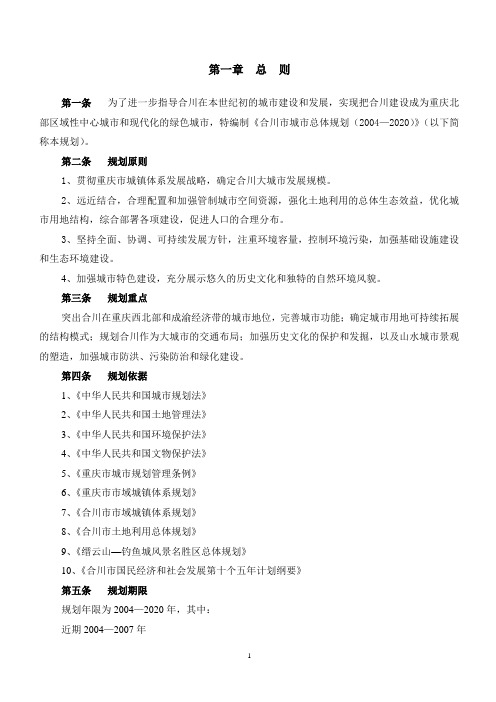 第一章　总　则

第一条　为了进一步指导合川在本世纪初的城市建设和发展，实现把合川建设成为重庆北部区域性中心城市和现代化的绿色城市，特编制《合川市城市总体规划（2004—2020）》（以下简称本规划）。

第二条　规划原则

1、贯彻重庆市城镇体系发展战略，确定合川大城市发展规模。

2、远近结合，合理配置和加强管制城市空间资源，强化土地利用的总体生态效益，优化城市用地结构，综合部署各项建设，促进人口的合理分布。

3、坚持全面、协调、可持续发展方针，注重环境容量，控制环境污染，加强基础设施建设和生态环境建设。

4、加强城市特色建设，充分展示悠久的历史文化和独特的自然环境风貌。

第三条　规划重点

突出合川在重庆西北部和成渝经济带的城市地位，完善城市功能；确定城市用地可持续拓展的结构模式；规划合川作为大城市的交通布局；加强历史文化的保护和发掘，以及山水城市景观的塑造，加强城市防洪、污染防治和绿化建设。

第四条　规划依据

1、《中华人民共和国城市规划法》

2、《中华人民共和国土地管理法》

3、《中华人民共和国环境保护法》

4、《中华人民共和国文物保护法》

5、《重庆市城市规划管理条例》

6、《重庆市市域城镇体系规划》

7、《合川市市域城镇体系规划》

8、《合川市土地利用总体规划》

9、《缙云山—钓鱼城风景名胜区总体规划》

10、《合川市国民经济和社会发展第十个五年计划纲要》

第五条　规划期限

规划年限为 2004—2020 年，其中：

近期 2004—2007 年

1